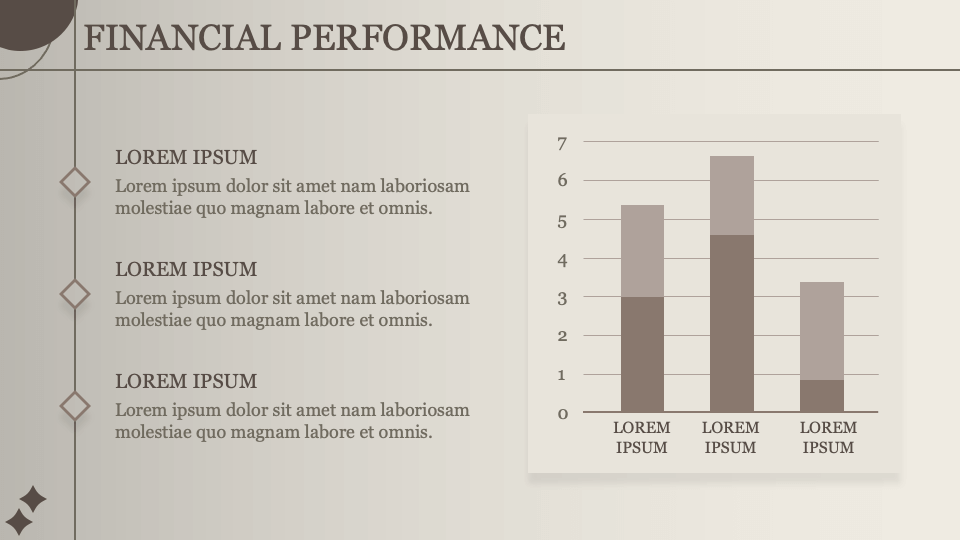 FINANCIAL PERFORMANCE

LOREM IPSUM

Lorem ipsum dolor sit amet nam laboriosam molestiae quo magnam labore et omnis.

LOREM IPSUM

Lorem ipsum dolor sit amet nam laboriosam molestiae quo magnam labore et omnis.

LOREM IPSUM

Lorem ipsum dolor sit amet nam laboriosam molestiae quo magnam labore et omnis.

7
6
5
4
3
2
1
0

LOREM IPSUM
LOREM IPSUM
LOREM IPSUM